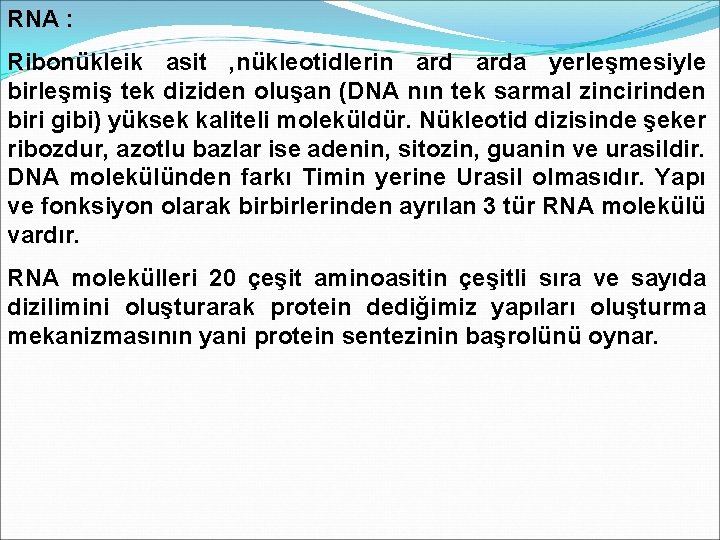 RNA :

Ribonükleik asit ,nükleotidlerin ard arda yerleşmesiyle birleşmiş tek diziden oluşan (DNA nın tek sarmal zincirinden biri gibi) yüksek kaliteli moleküldür. Nükleotid dizisinde şeker ribozdur, azotlu bazlar ise adenin, sitozin, guanin ve urasildir. DNA molekülünden farkı Timin yerine Urasil olmasıdır. Yapı ve fonksiyon olarak birbirlerinden ayrılan 3 tür RNA molekülü vardır.

RNA molekülleri 20 çeşit aminoasitin çeşitli sıra ve sayıda dizilimini oluşturarak protein dediğimiz yapıları oluşturma mekanizmasının yani protein sentezinin başrolünü oynar.